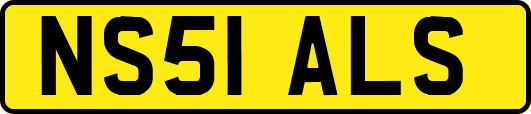 NS51 ALS